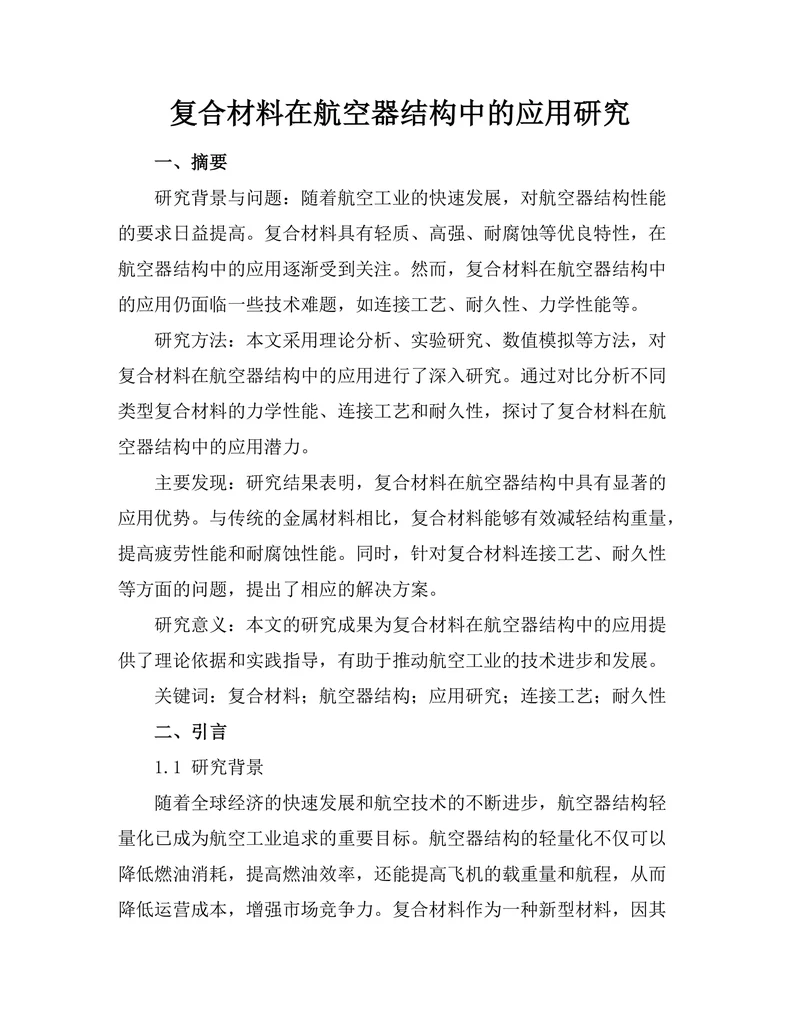 复合材料在航空器结构中的应用研究

一、摘要

研究背景与问题：随着航空工业的快速发展，对航空器结构性能的要求日益提高。复合材料具有轻质、高强、耐腐蚀等优良特性，在航空器结构中的应用逐渐受到关注。然而，复合材料在航空器结构中的应用仍面临一些技术难题，如连接工艺、耐久性、力学性能等。

研究方法：本文采用理论分析、实验研究、数值模拟等方法，对复合材料在航空器结构中的应用进行了深入研究。通过对比分析不同类型复合材料的力学性能、连接工艺和耐久性，探讨了复合材料在航空器结构中的应用潜力。

主要发现：研究结果表明，复合材料在航空器结构中具有显著的应用优势。与传统的金属材料相比，复合材料能够有效减轻结构重量，提高疲劳性能和耐腐蚀性能。同时，针对复合材料连接工艺、耐久性等方面的问题，提出了相应的解决方案。

研究意义：本文的研究成果为复合材料在航空器结构中的应用提供了理论依据和实践指导，有助于推动航空工业的技术进步和发展。

关键词：复合材料；航空器结构；应用研究；连接工艺；耐久性

二、引言

1.1 研究背景

随着全球经济的快速发展和航空技术的不断进步，航空器结构轻量化已成为航空工业追求的重要目标。航空器结构的轻量化不仅可以降低燃油消耗，提高燃油效率，还能提高飞机的载重量和航程，从而降低运营成本，增强市场竞争力。复合材料作为一种新型材料，因其